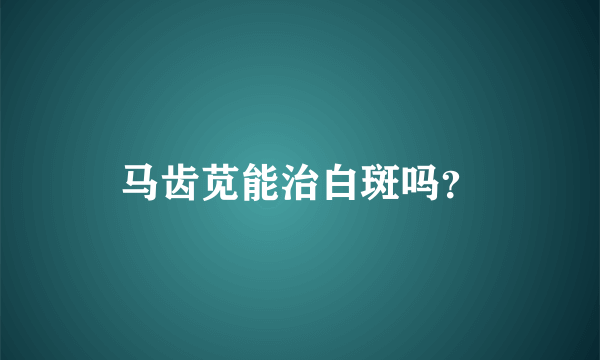 马齿苋能治白斑吗?